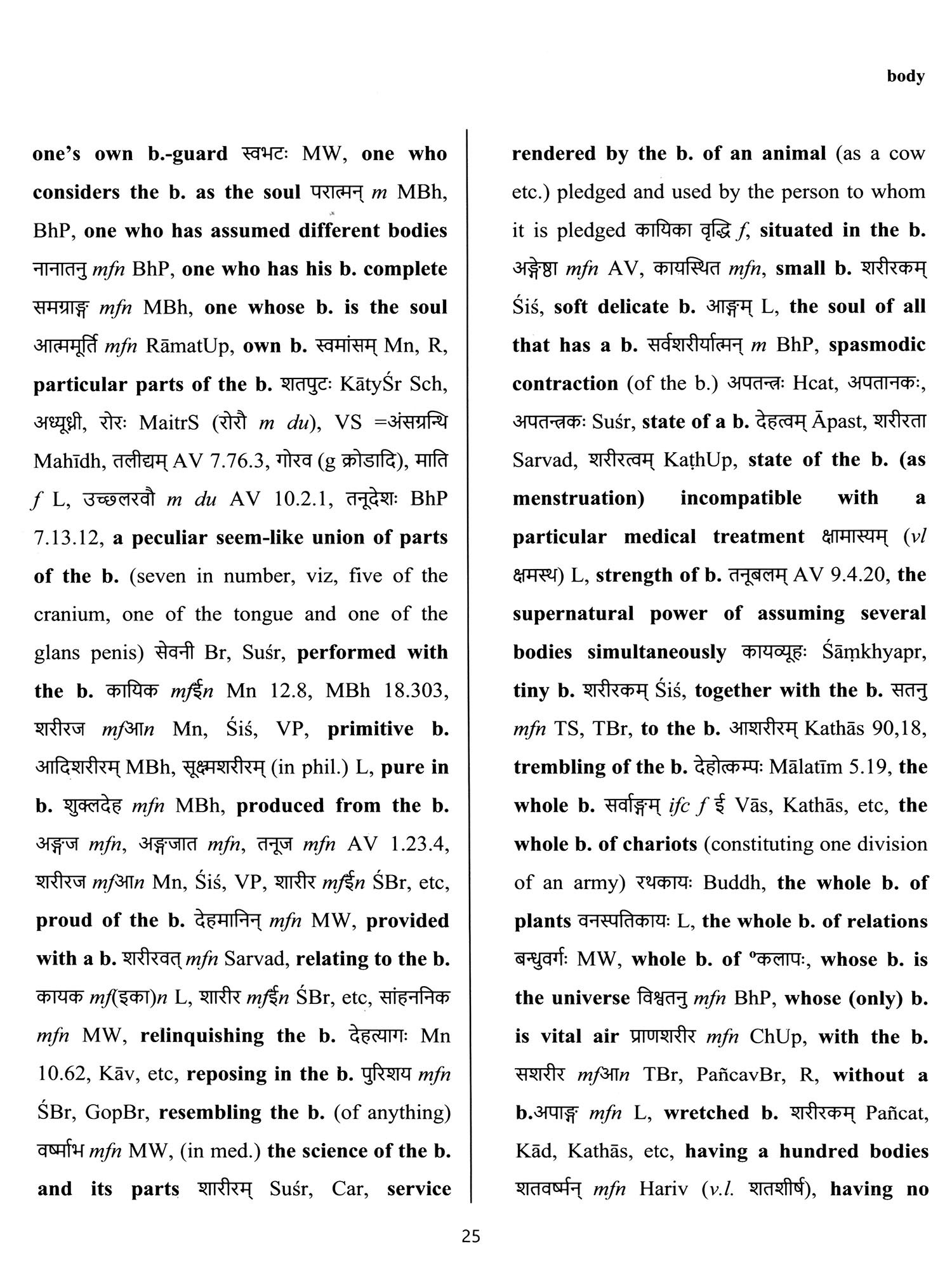 body

one's own b.-guard स्वभटः MW, one who considers the b. as the soul परात्मन् m MBh, BhP, one who has assumed different bodies नानातनु mfn BhP, one who has his b. complete समग्राङ्ग mfn MBh, one whose b. is the soul आत्ममूर्ति mfn RāmatUp, own b. स्वमांसम् Mn, R, particular parts of the b. शतपुटः KātyŚr Sch, अध्यूध्नी, रोरः MaitrS (रोरौ m du), VS =अंसग्रन्थि Mahīdh, तलीद्यम् AV 7.76.3, गोरव (g क्रोडादि), माति f L, उच्छलरवौ m du AV 10.2.1, तनूदेशः BhP 7.13.12, a peculiar seem-like union of parts of the b. (seven in number, viz, five of the cranium, one of the tongue and one of the glans penis) सेवनी Br, Suśr, performed with the b. कायिक mfईn Mn 12.8, MBh 18.303, शरीरज mfआn Mn, Śiś, VP, primitive b. आदिशरीरम् MBh, सूक्ष्मशरीरम् (in phil.) L, pure in b. शुक्लदेह mfn MBh, produced from the b. अङ्गज mfn, अङ्गजात mfn, तनूज mfn AV 1.23.4, शरीरज mfआn Mn, Śiś, VP, शारीर mfईn ŚBr, etc, proud of the b. देहमानिन् mfn MW, provided with a b. शरीरवत् mfn Sarvad, relating to the b. कायक mf(इका)n L, शारीर mfईn ŚBr, etc, सांहननिक mfn MW, relinquishing the b. देहत्यागः Mn 10.62, Kāv, etc, reposing in the b. पुरिशय mfn ŚBr, GopBr, resembling the b. (of anything) वर्ष्माभ mfn MW, (in med.) the science of the b. and its parts शारीरम् Suśr, Car, service

rendered by the b. of an animal (as a cow etc.) pledged and used by the person to whom it is pledged कायिका वृद्धि f, situated in the b. अङ्गेष्ठा mfn AV, कायस्थित mfn, small b. शरीरकम् Śiś, soft delicate b. आङ्गम् L, the soul of all that has a b. सर्वशरीर्यात्मन् m BhP, spasmodic contraction (of the b.) अपतन्त्रः Hcat, अपतानकः, अपतन्त्रकः Suśr, state of a b. देहत्वम् Āpast, शरीरता Sarvad, शरीरत्वम् KaṭhUp, state of the b. (as menstruation) incompatible with a particular medical treatment क्षामास्यम् (vl क्षमस्थ) L, strength of b. तनूबलम् AV 9.4.20, the supernatural power of assuming several bodies simultaneously कायव्यूहः Sāṃkhyapr, tiny b. शरीरकम् Śiś, together with the b. सतनु mfn TS, TBr, to the b. आशरीरम् Kathās 90,18, trembling of the b. देहोत्कम्पः Mālatīm 5.19, the whole b. सर्वाङ्गम् ifc f ई Vās, Kathās, etc, the whole b. of chariots (constituting one division of an army) रथकायः Buddh, the whole b. of plants वनस्पतिकायः L, the whole b. of relations बन्धुवर्गः MW, whole b. of °कलापः, whose b. is the universe विश्वतनु mfn BhP, whose (only) b. is vital air प्राणशरीर mfn ChUp, with the b. सशरीर mfआn TBr, PañcavBr, R, without a b.अपाङ्ग mfn L, wretched b. शरीरकम् Pañcat, Kād, Kathās, etc, having a hundred bodies शतवर्ष्मन् mfn Hariv (v.l. शतशीर्ष), having no

25